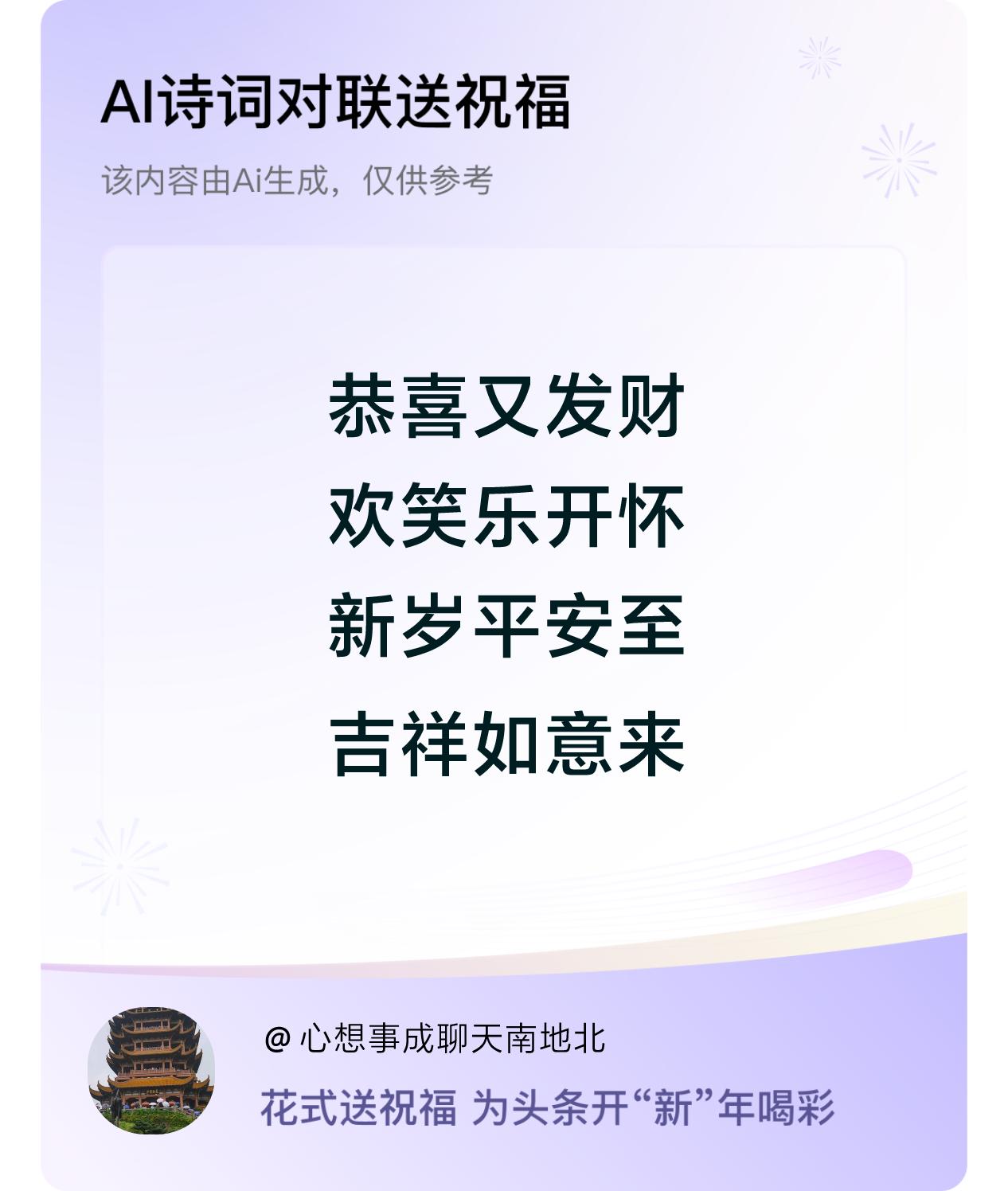 AI诗词对联送祝福

该内容由Ai生成，仅供参考

恭喜又发财
欢笑乐开怀
新岁平安至
吉祥如意来

@ 心想事成聊天南地北

花式送祝福 为头条开“新”年喝彩